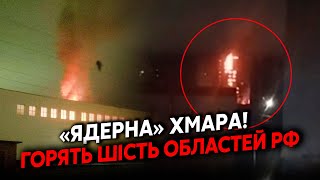 «ЯДЕРНА» ХМАРА!
ГОРЯТЬ ШІСТЬ ОБЛАСТЕЙ РФ